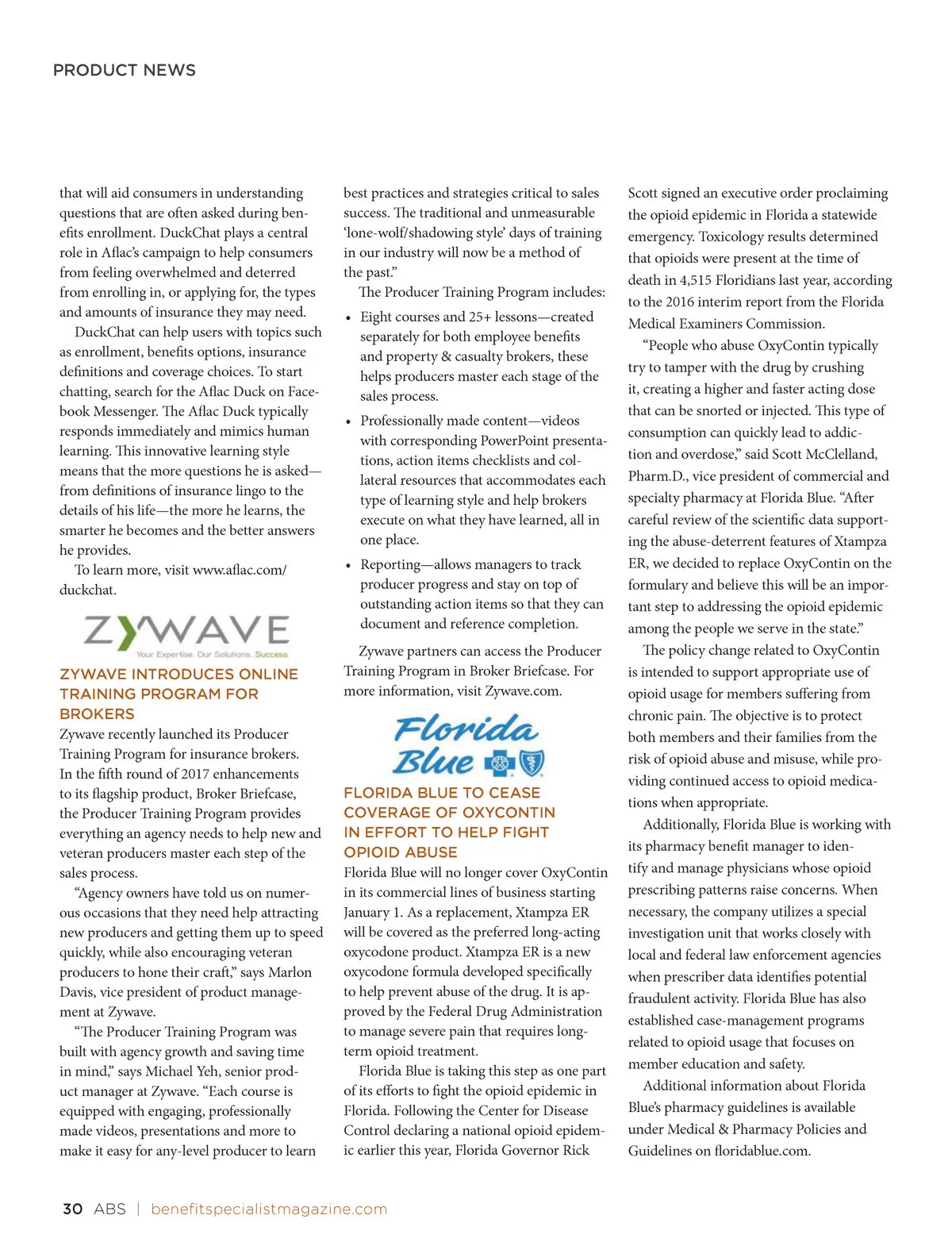 PRODUCT NEWS

that will aid consumers in understanding questions that are often asked during benefits enrollment. DuckChat plays a central role in Aflac's campaign to help consumers from feeling overwhelmed and deterred from enrolling in, or applying for, the types and amounts of insurance they may need.

DuckChat can help users with topics such as enrollment, benefits options, insurance definitions and coverage choices. To start chatting, search for the Aflac Duck on Facebook Messenger. The Aflac Duck typically responds immediately and mimics human learning. This innovative learning style means that the more questions he is asked—from definitions of insurance lingo to the details of his life—the more he learns, the smarter he becomes and the better answers he provides.

To learn more, visit www.aflac.com/duckchat.

ZYWAVE
Your Expertise. Our Solutions. Success.

ZYWAVE INTRODUCES ONLINE TRAINING PROGRAM FOR BROKERS

Zywave recently launched its Producer Training Program for insurance brokers. In the fifth round of 2017 enhancements to its flagship product, Broker Briefcase, the Producer Training Program provides everything an agency needs to help new and veteran producers master each step of the sales process.

"Agency owners have told us on numerous occasions that they need help attracting new producers and getting them up to speed quickly, while also encouraging veteran producers to hone their craft," says Marlon Davis, vice president of product management at Zywave.

"The Producer Training Program was built with agency growth and saving time in mind," says Michael Yeh, senior product manager at Zywave. "Each course is equipped with engaging, professionally made videos, presentations and more to make it easy for any-level producer to learn best practices and strategies critical to sales success. The traditional and unmeasurable 'lone-wolf/shadowing style' days of training in our industry will now be a method of the past."

The Producer Training Program includes:

• Eight courses and 25+ lessons—created separately for both employee benefits and property & casualty brokers, these helps producers master each stage of the sales process.

• Professionally made content—videos with corresponding PowerPoint presentations, action items checklists and collateral resources that accommodates each type of learning style and help brokers execute on what they have learned, all in one place.

• Reporting—allows managers to track producer progress and stay on top of outstanding action items so that they can document and reference completion.

Zywave partners can access the Producer Training Program in Broker Briefcase. For more information, visit Zywave.com.

Florida Blue

FLORIDA BLUE TO CEASE COVERAGE OF OXYCONTIN IN EFFORT TO HELP FIGHT OPIOID ABUSE

Florida Blue will no longer cover OxyContin in its commercial lines of business starting January 1. As a replacement, Xtampza ER will be covered as the preferred long-acting oxycodone product. Xtampza ER is a new oxycodone formula developed specifically to help prevent abuse of the drug. It is approved by the Federal Drug Administration to manage severe pain that requires long-term opioid treatment.

Florida Blue is taking this step as one part of its efforts to fight the opioid epidemic in Florida. Following the Center for Disease Control declaring a national opioid epidemic earlier this year, Florida Governor Rick Scott signed an executive order proclaiming the opioid epidemic in Florida a statewide emergency. Toxicology results determined that opioids were present at the time of death in 4,515 Floridians last year, according to the 2016 interim report from the Florida Medical Examiners Commission.

"People who abuse OxyContin typically try to tamper with the drug by crushing it, creating a higher and faster acting dose that can be snorted or injected. This type of consumption can quickly lead to addiction and overdose," said Scott McClelland, Pharm.D., vice president of commercial and specialty pharmacy at Florida Blue. "After careful review of the scientific data supporting the abuse-deterrent features of Xtampza ER, we decided to replace OxyContin on the formulary and believe this will be an important step to addressing the opioid epidemic among the people we serve in the state."

The policy change related to OxyContin is intended to support appropriate use of opioid usage for members suffering from chronic pain. The objective is to protect both members and their families from the risk of opioid abuse and misuse, while providing continued access to opioid medications when appropriate.

Additionally, Florida Blue is working with its pharmacy benefit manager to identify and manage physicians whose opioid prescribing patterns raise concerns. When necessary, the company utilizes a special investigation unit that works closely with local and federal law enforcement agencies when prescriber data identifies potential fraudulent activity. Florida Blue has also established case-management programs related to opioid usage that focuses on member education and safety.

Additional information about Florida Blue's pharmacy guidelines is available under Medical & Pharmacy Policies and Guidelines on floridablue.com.

30 ABS | benefitspecialistmagazine.com